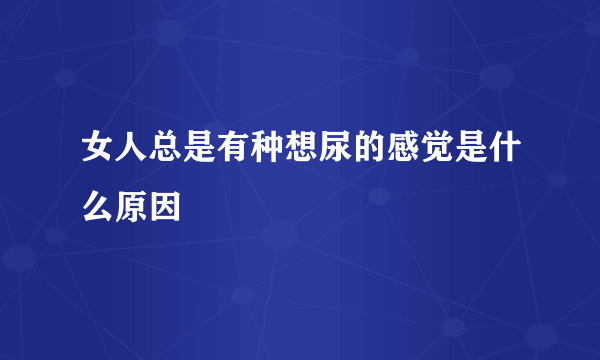 女人总是有种想尿的感觉是什么原因